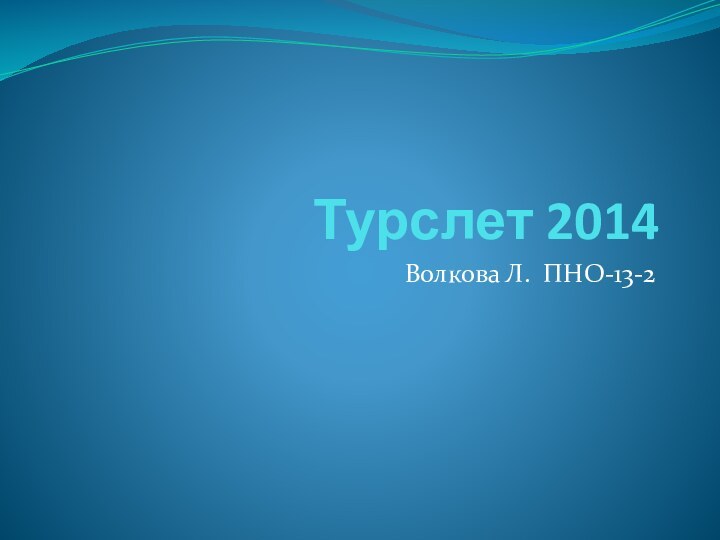 Турслет 2014

Волкова Л.  ПНО-13-2